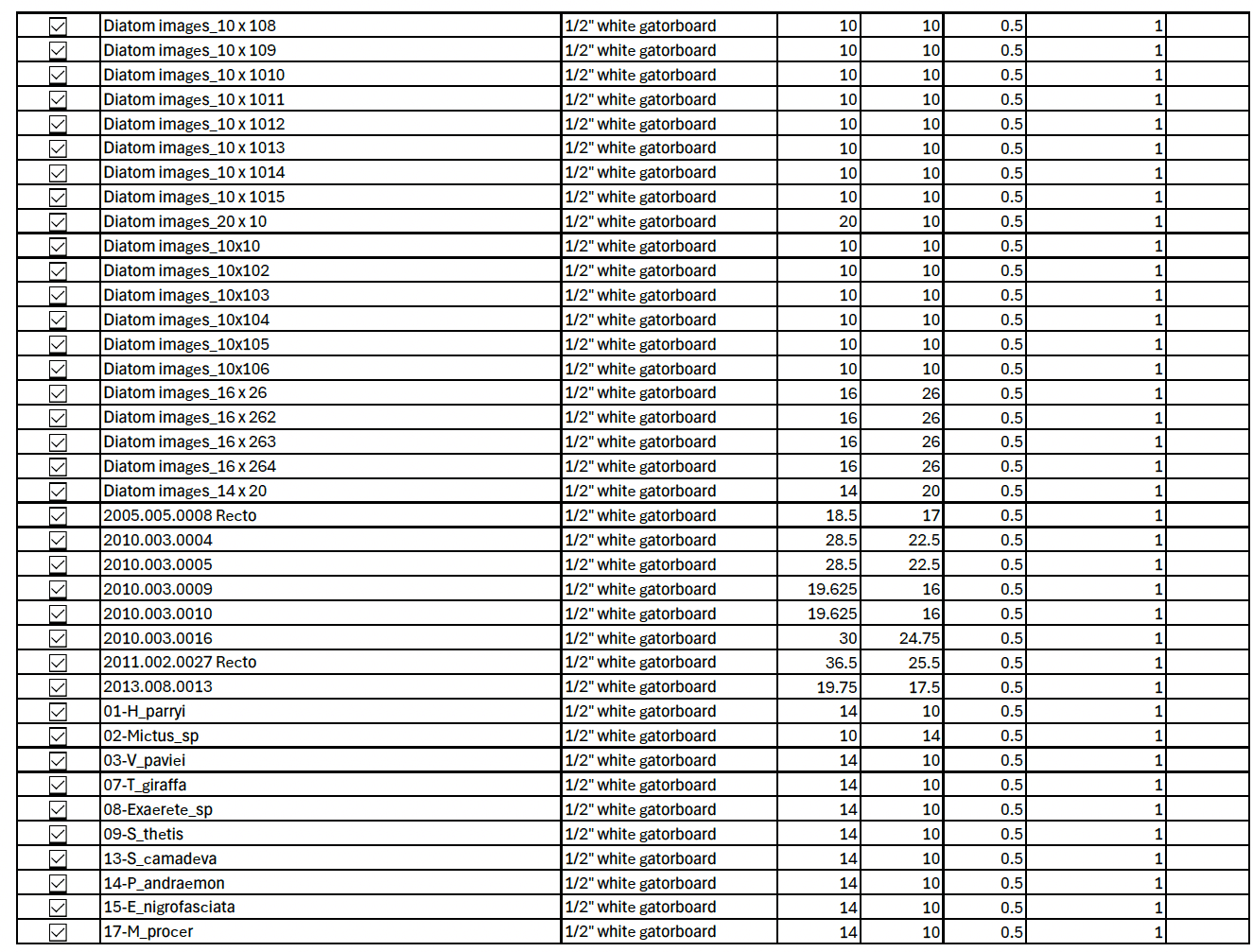 | ☑ | Diatom images_10 x 108 | 1/2" white gatorboard | 10 | 10 | 0.5 | 1 | |
|---|---|---|---|---|---|---|---|
| ☑ | Diatom images_10 x 109 | 1/2" white gatorboard | 10 | 10 | 0.5 | 1 | |
| ☑ | Diatom images_10 x 1010 | 1/2" white gatorboard | 10 | 10 | 0.5 | 1 | |
| ☑ | Diatom images_10 x 1011 | 1/2" white gatorboard | 10 | 10 | 0.5 | 1 | |
| ☑ | Diatom images_10 x 1012 | 1/2" white gatorboard | 10 | 10 | 0.5 | 1 | |
| ☑ | Diatom images_10 x 1013 | 1/2" white gatorboard | 10 | 10 | 0.5 | 1 | |
| ☑ | Diatom images_10 x 1014 | 1/2" white gatorboard | 10 | 10 | 0.5 | 1 | |
| ☑ | Diatom images_10 x 1015 | 1/2" white gatorboard | 10 | 10 | 0.5 | 1 | |
| ☑ | Diatom images_20 x 10 | 1/2" white gatorboard | 20 | 10 | 0.5 | 1 | |
| ☑ | Diatom images_10x10 | 1/2" white gatorboard | 10 | 10 | 0.5 | 1 | |
| ☑ | Diatom images_10x102 | 1/2" white gatorboard | 10 | 10 | 0.5 | 1 | |
| ☑ | Diatom images_10x103 | 1/2" white gatorboard | 10 | 10 | 0.5 | 1 | |
| ☑ | Diatom images_10x104 | 1/2" white gatorboard | 10 | 10 | 0.5 | 1 | |
| ☑ | Diatom images_10x105 | 1/2" white gatorboard | 10 | 10 | 0.5 | 1 | |
| ☑ | Diatom images_10x106 | 1/2" white gatorboard | 10 | 10 | 0.5 | 1 | |
| ☑ | Diatom images_16 x 26 | 1/2" white gatorboard | 16 | 26 | 0.5 | 1 | |
| ☑ | Diatom images_16 x 262 | 1/2" white gatorboard | 16 | 26 | 0.5 | 1 | |
| ☑ | Diatom images_16 x 263 | 1/2" white gatorboard | 16 | 26 | 0.5 | 1 | |
| ☑ | Diatom images_16 x 264 | 1/2" white gatorboard | 16 | 26 | 0.5 | 1 | |
| ☑ | Diatom images_14 x 20 | 1/2" white gatorboard | 14 | 20 | 0.5 | 1 | |
| ☑ | 2005.005.0008 Recto | 1/2" white gatorboard | 18.5 | 17 | 0.5 | 1 | |
| ☑ | 2010.003.0004 | 1/2" white gatorboard | 28.5 | 22.5 | 0.5 | 1 | |
| ☑ | 2010.003.0005 | 1/2" white gatorboard | 28.5 | 22.5 | 0.5 | 1 | |
| ☑ | 2010.003.0009 | 1/2" white gatorboard | 19.625 | 16 | 0.5 | 1 | |
| ☑ | 2010.003.0010 | 1/2" white gatorboard | 19.625 | 16 | 0.5 | 1 | |
| ☑ | 2010.003.0016 | 1/2" white gatorboard | 30 | 24.75 | 0.5 | 1 | |
| ☑ | 2011.002.0027 Recto | 1/2" white gatorboard | 36.5 | 25.5 | 0.5 | 1 | |
| ☑ | 2013.008.0013 | 1/2" white gatorboard | 19.75 | 17.5 | 0.5 | 1 | |
| ☑ | 01-H_parryi | 1/2" white gatorboard | 14 | 10 | 0.5 | 1 | |
| ☑ | 02-Mictus_sp | 1/2" white gatorboard | 10 | 14 | 0.5 | 1 | |
| ☑ | 03-V_paviei | 1/2" white gatorboard | 14 | 10 | 0.5 | 1 | |
| ☑ | 07-T_giraffa | 1/2" white gatorboard | 14 | 10 | 0.5 | 1 | |
| ☑ | 08-Exaerete_sp | 1/2" white gatorboard | 14 | 10 | 0.5 | 1 | |
| ☑ | 09-S_thetis | 1/2" white gatorboard | 14 | 10 | 0.5 | 1 | |
| ☑ | 13-S_camadeva | 1/2" white gatorboard | 14 | 10 | 0.5 | 1 | |
| ☑ | 14-P_andraemon | 1/2" white gatorboard | 14 | 10 | 0.5 | 1 | |
| ☑ | 15-E_nigrofasciata | 1/2" white gatorboard | 14 | 10 | 0.5 | 1 | |
| ☑ | 17-M_procer | 1/2" white gatorboard | 14 | 10 | 0.5 | 1 | |